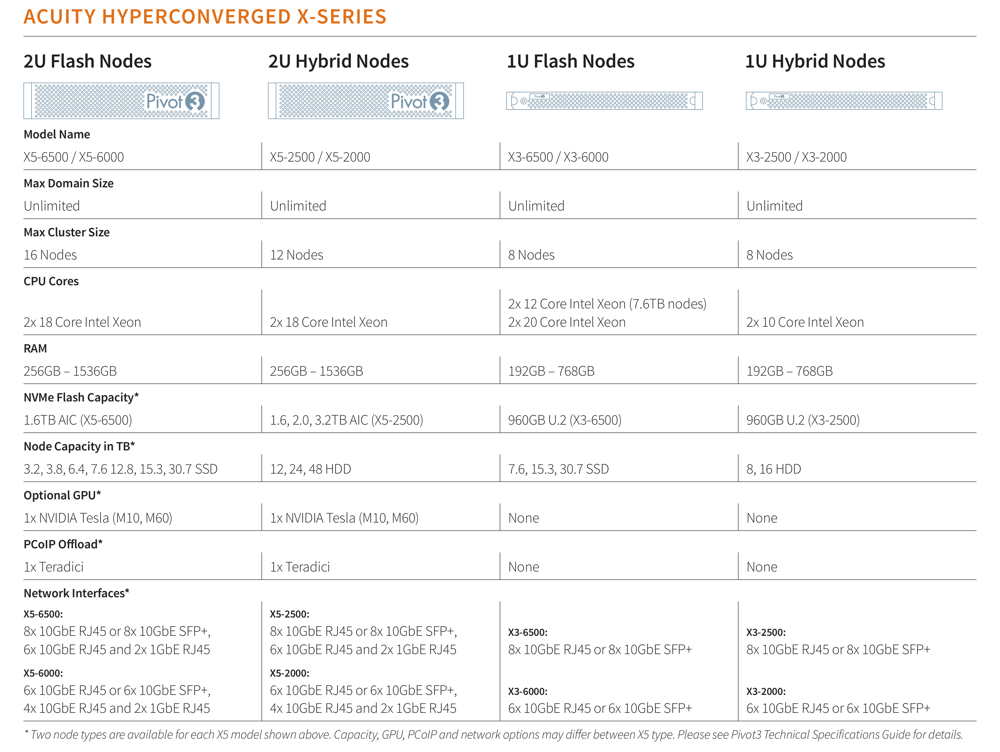 ACUITY HYPERCONVERGED X-SERIES

| 2U Flash Nodes | 2U Hybrid Nodes | 1U Flash Nodes | 1U Hybrid Nodes |
|---|---|---|---|
| Pivot3 | Pivot3 | | |
| **Model Name** | | | |
| X5-6500 / X5-6000 | X5-2500 / X5-2000 | X3-6500 / X3-6000 | X3-2500 / X3-2000 |
| **Max Domain Size** | | | |
| Unlimited | Unlimited | Unlimited | Unlimited |
| **Max Cluster Size** | | | |
| 16 Nodes | 12 Nodes | 8 Nodes | 8 Nodes |
| **CPU Cores** | | | |
| 2x 18 Core Intel Xeon | 2x 18 Core Intel Xeon | 2x 12 Core Intel Xeon (7.6TB nodes) 2x 20 Core Intel Xeon | 2x 10 Core Intel Xeon |
| **RAM** | | | |
| 256GB – 1536GB | 256GB – 1536GB | 192GB – 768GB | 192GB – 768GB |
| **NVMe Flash Capacity*** | | | |
| 1.6TB AIC (X5-6500) | 1.6, 2.0, 3.2TB AIC (X5-2500) | 960GB U.2 (X3-6500) | 960GB U.2 (X3-2500) |
| **Node Capacity in TB*** | | | |
| 3.2, 3.8, 6.4, 7.6 12.8, 15.3, 30.7 SSD | 12, 24, 48 HDD | 7.6, 15.3, 30.7 SSD | 8, 16 HDD |
| **Optional GPU*** | | | |
| 1x NVIDIA Tesla (M10, M60) | 1x NVIDIA Tesla (M10, M60) | None | None |
| **PCoIP Offload*** | | | |
| 1x Teradici | 1x Teradici | None | None |
| **Network Interfaces*** | | | |
| X5-6500: 8x 10GbE RJ45 or 8x 10GbE SFP+, 6x 10GbE RJ45 and 2x 1GbE RJ45 | X5-2500: 8x 10GbE RJ45 or 8x 10GbE SFP+, 6x 10GbE RJ45 and 2x 1GbE RJ45 | X3-6500: 8x 10GbE RJ45 or 8x 10GbE SFP+ | X3-2500: 8x 10GbE RJ45 or 8x 10GbE SFP+ |
| X5-6000: 6x 10GbE RJ45 or 6x 10GbE SFP+, 4x 10GbE RJ45 and 2x 1GbE RJ45 | X5-2000: 6x 10GbE RJ45 or 6x 10GbE SFP+, 4x 10GbE RJ45 and 2x 1GbE RJ45 | X3-6000: 6x 10GbE RJ45 or 6x 10GbE SFP+ | X3-2000: 6x 10GbE RJ45 or 6x 10GbE SFP+ |

* Two node types are available for each X5 model shown above. Capacity, GPU, PCoIP and network options may differ between X5 type. Please see Pivot3 Technical Specifications Guide for details.